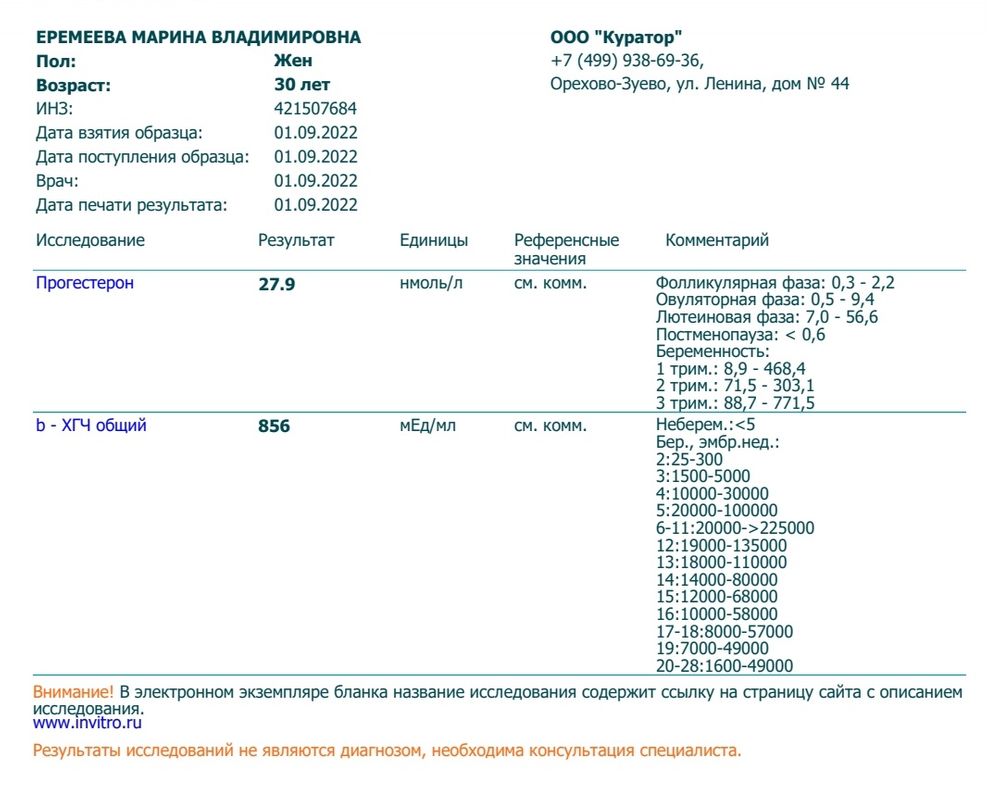 ЕРЕМЕЕВА МАРИНА ВЛАДИМИРОВНА
Пол: Жен
Возраст: 30 лет
ИНЗ: 421507684
Дата взятия образца: 01.09.2022
Дата поступления образца: 01.09.2022
Врач: 01.09.2022
Дата печати результата: 01.09.2022

ООО "Куратор"
+7 (499) 938-69-36,
Орехово-Зуево, ул. Ленина, дом № 44

| Исследование | Результат | Единицы | Референсные значения | Комментарий |
|---|---|---|---|---|
| Прогестерон | 27.9 | нмоль/л | см. комм. | Фолликулярная фаза: 0,3 - 2,2 Овуляторная фаза: 0,5 - 9,4 Лютеиновая фаза: 7,0 - 56,6 Постменопауза: < 0,6 Беременность: 1 трим.: 8,9 - 468,4 2 трим.: 71,5 - 303,1 3 трим.: 88,7 - 771,5 |
| b - ХГЧ общий | 856 | мЕд/мл | см. комм. | Неберем.:<5 Бер., эмбр.нед.: 2:25-300 3:1500-5000 4:10000-30000 5:20000-100000 6-11:20000->225000 12:19000-135000 13:18000-110000 14:14000-80000 15:12000-68000 16:10000-58000 17-18:8000-57000 19:7000-49000 20-28:1600-49000 |

Внимание! В электронном экземпляре бланка название исследования содержит ссылку на страницу сайта с описанием исследования.
www.invitro.ru

Результаты исследований не являются диагнозом, необходима консультация специалиста.